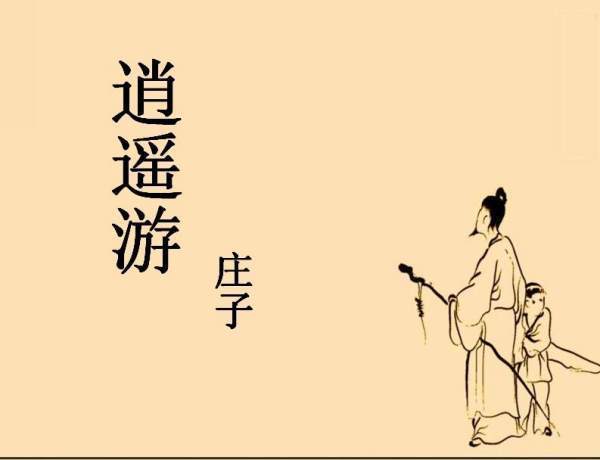 逍遥游

庄子